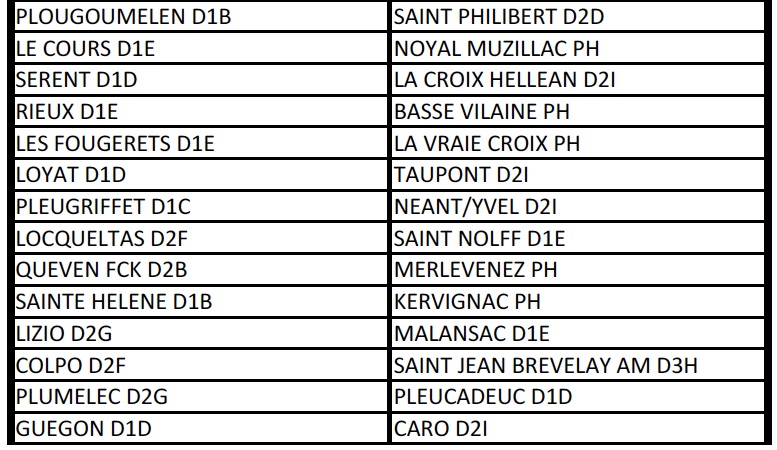 | PLOUGOUMELEN D1B | SAINT PHILIBERT D2D |
|---|---|
| LE COURS D1E | NOYAL MUZILLAC PH |
| SERENT D1D | LA CROIX HELLEAN D2I |
| RIEUX D1E | BASSE VILAINE PH |
| LES FOUGERETS D1E | LA VRAIE CROIX PH |
| LOYAT D1D | TAUPONT D2I |
| PLEUGRIFFET D1C | NEANT/YVEL D2I |
| LOCQUELTAS D2F | SAINT NOLFF D1E |
| QUEVEN FCK D2B | MERLEVENEZ PH |
| SAINTE HELENE D1B | KERVIGNAC PH |
| LIZIO D2G | MALANSAC D1E |
| COLPO D2F | SAINT JEAN BREVELAY AM D3H |
| PLUMELEC D2G | PLEUCADEUC D1D |
| GUEGON D1D | CARO D2I |